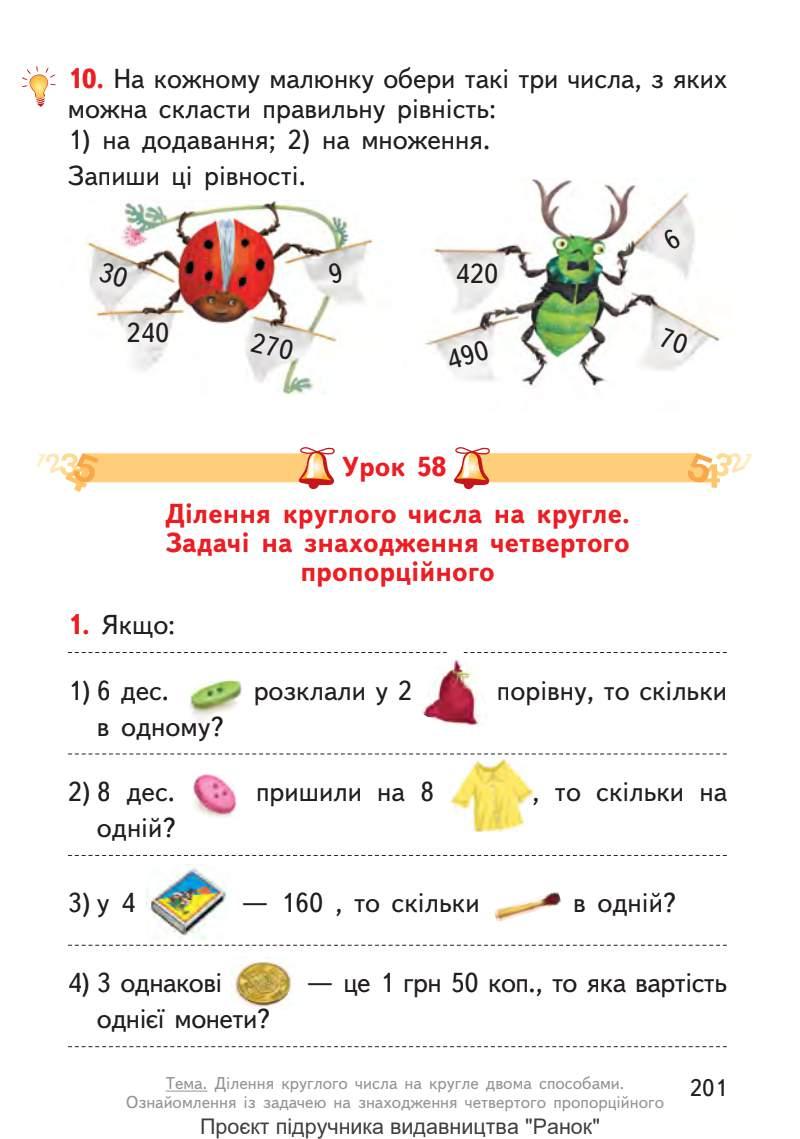 10. На кожному малюнку обери такі три числа, з яких можна скласти правильну рівність:
1) на додавання; 2) на множення.
Запиши ці рівності.

30
9
240
270

420
6
490
70

Урок 58

Ділення круглого числа на кругле. Задачі на знаходження четвертого пропорційного

1. Якщо:

1) 6 дес. розклали у 2 порівну, то скільки в одному?

2) 8 дес. пришили на 8 , то скільки на одній?

3) у 4 — 160 , то скільки в одній?

4) 3 однакові — це 1 грн 50 коп., то яка вартість однієї монети?

Тема. Ділення круглого числа на кругле двома способами. Ознайомлення із задачею на знаходження четвертого пропорційного

201

Проєкт підручника видавництва "Ранок"